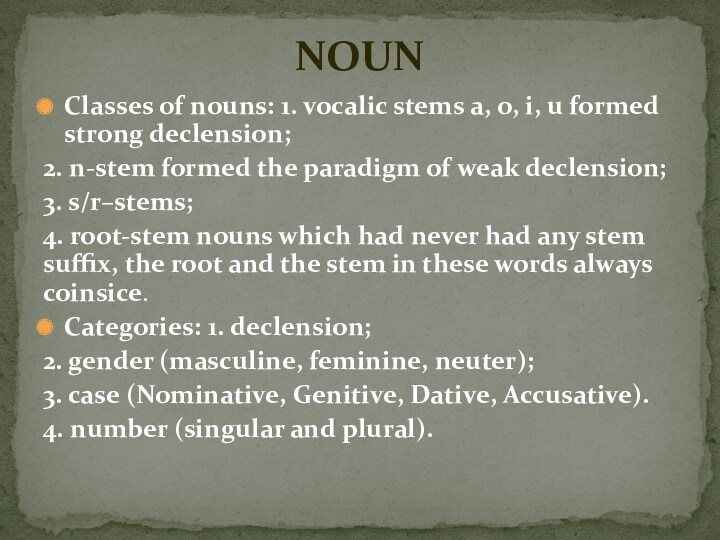 NOUN

Classes of nouns: 1. vocalic stems a, o, i, u formed strong declension;

2. n-stem formed the paradigm of weak declension;

3. s/r–stems;

4. root-stem nouns which had never had any stem suffix, the root and the stem in these words always coinsice.

Categories: 1. declension;

2. gender (masculine, feminine, neuter);

3. case (Nominative, Genitive, Dative, Accusative).

4. number (singular and plural).